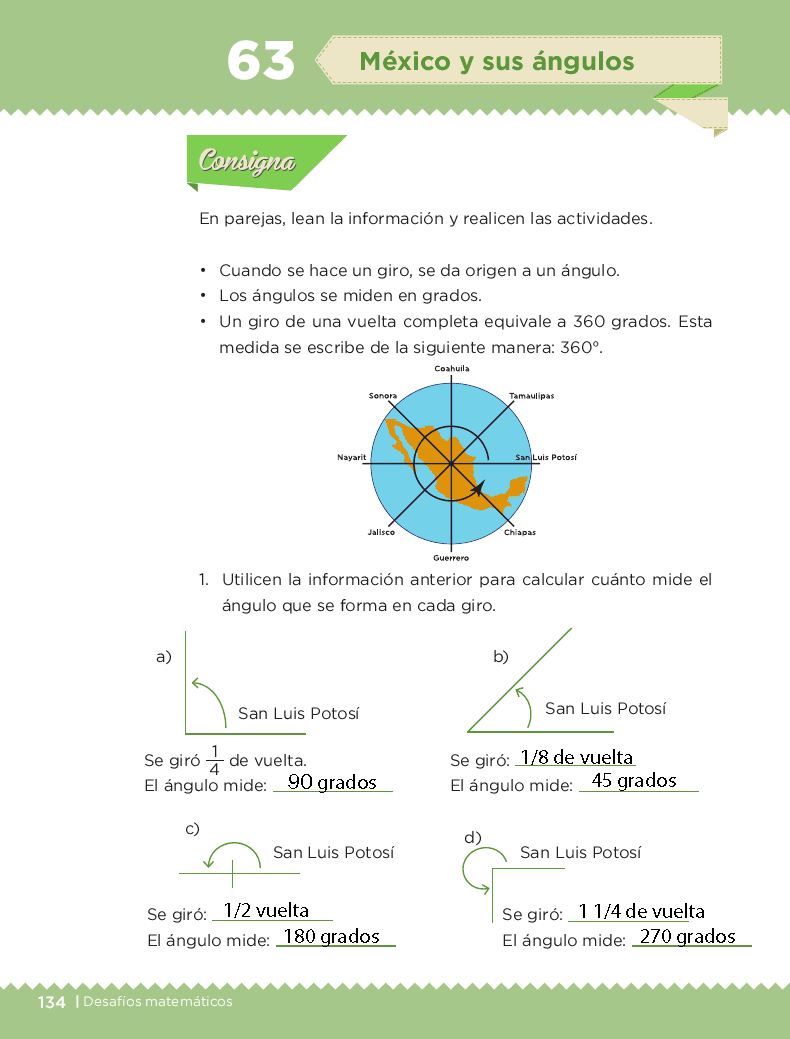 63 México y sus ángulos

Consigna

En parejas, lean la información y realicen las actividades.

• Cuando se hace un giro, se da origen a un ángulo.
• Los ángulos se miden en grados.
• Un giro de una vuelta completa equivale a 360 grados. Esta medida se escribe de la siguiente manera: 360°.

Coahuila
Sonora
Tamaulipas
Nayarit
San Luis Potosí
Jalisco
Chiapas
Guerrero

1. Utilicen la información anterior para calcular cuánto mide el ángulo que se forma en cada giro.

a)
San Luis Potosí
Se giró $\frac{1}{4}$ de vuelta.
El ángulo mide: 90 grados

b)
San Luis Potosí
Se giró: 1/8 de vuelta
El ángulo mide: 45 grados

c)
San Luis Potosí
Se giró: 1/2 vuelta
El ángulo mide: 180 grados

d)
San Luis Potosí
Se giró: 1 1/4 de vuelta
El ángulo mide: 270 grados

134 | Desafíos matemáticos